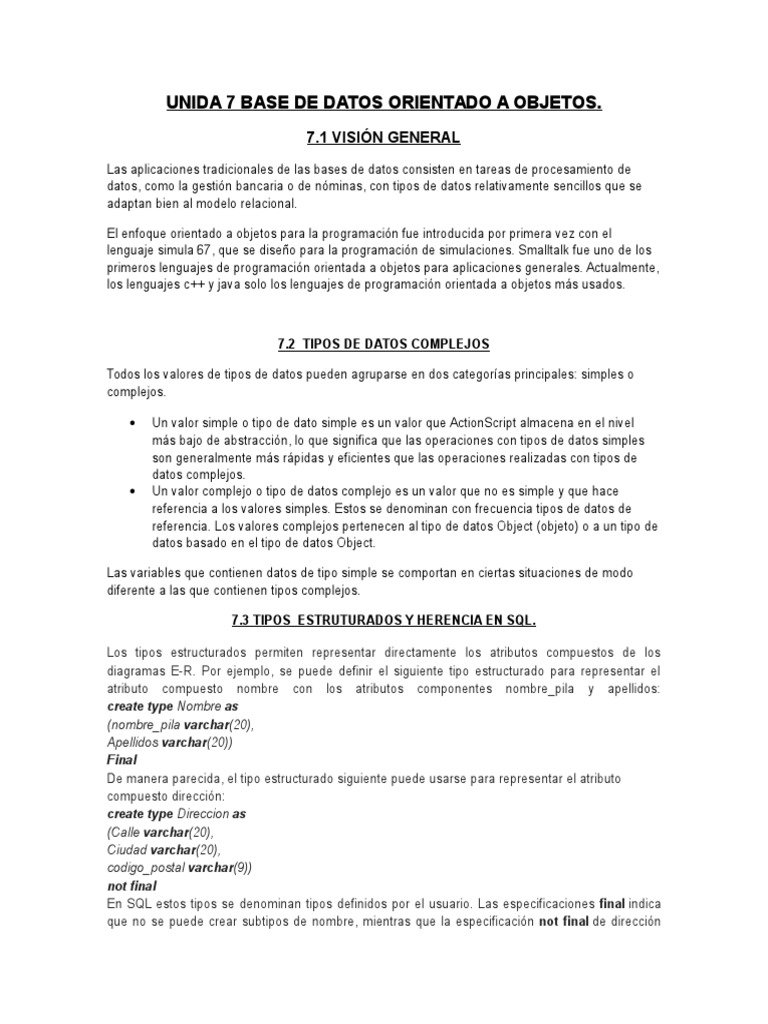 UNIDA 7 BASE DE DATOS ORIENTADO A OBJETOS.

7.1 VISIÓN GENERAL

Las aplicaciones tradicionales de las bases de datos consisten en tareas de procesamiento de datos, como la gestión bancaria o de nóminas, con tipos de datos relativamente sencillos que se adaptan bien al modelo relacional.

El enfoque orientado a objetos para la programación fue introducida por primera vez con el lenguaje simula 67, que se diseño para la programación de simulaciones. Smalltalk fue uno de los primeros lenguajes de programación orientada a objetos para aplicaciones generales. Actualmente, los lenguajes c++ y java solo los lenguajes de programación orientada a objetos más usados.

7.2 TIPOS DE DATOS COMPLEJOS

Todos los valores de tipos de datos pueden agruparse en dos categorías principales: simples o complejos.

• Un valor simple o tipo de dato simple es un valor que ActionScript almacena en el nivel más bajo de abstracción, lo que significa que las operaciones con tipos de datos simples son generalmente más rápidas y eficientes que las operaciones realizadas con tipos de datos complejos.
• Un valor complejo o tipo de datos complejo es un valor que no es simple y que hace referencia a los valores simples. Estos se denominan con frecuencia tipos de datos de referencia. Los valores complejos pertenecen al tipo de datos Object (objeto) o a un tipo de datos basado en el tipo de datos Object.

Las variables que contienen datos de tipo simple se comportan en ciertas situaciones de modo diferente a las que contienen tipos complejos.

7.3 TIPOS ESTRUTURADOS Y HERENCIA EN SQL.

Los tipos estructurados permiten representar directamente los atributos compuestos de los diagramas E-R. Por ejemplo, se puede definir el siguiente tipo estructurado para representar el atributo compuesto nombre con los atributos componentes nombre_pila y apellidos:
create type Nombre as
(nombre_pila varchar(20),
Apellidos varchar(20))
Final
De manera parecida, el tipo estructurado siguiente puede usarse para representar el atributo compuesto dirección:
create type Direccion as
(Calle varchar(20),
Ciudad varchar(20),
codigo_postal varchar(9))
not final
En SQL estos tipos se denominan tipos definidos por el usuario. Las especificaciones final indica que no se puede crear subtipos de nombre, mientras que la especificación not final de dirección